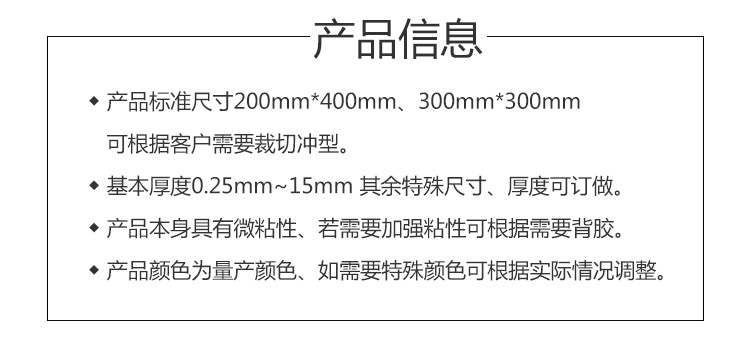 产品信息

◆ 产品标准尺寸200mm*400mm、300mm*300mm 可根据客户需要裁切冲型。

◆ 基本厚度0.25mm~15mm 其余特殊尺寸、厚度可订做。

◆ 产品本身具有微粘性、若需要加强粘性可根据需要背胶。

◆ 产品颜色为量产颜色、如需要特殊颜色可根据实际情况调整。